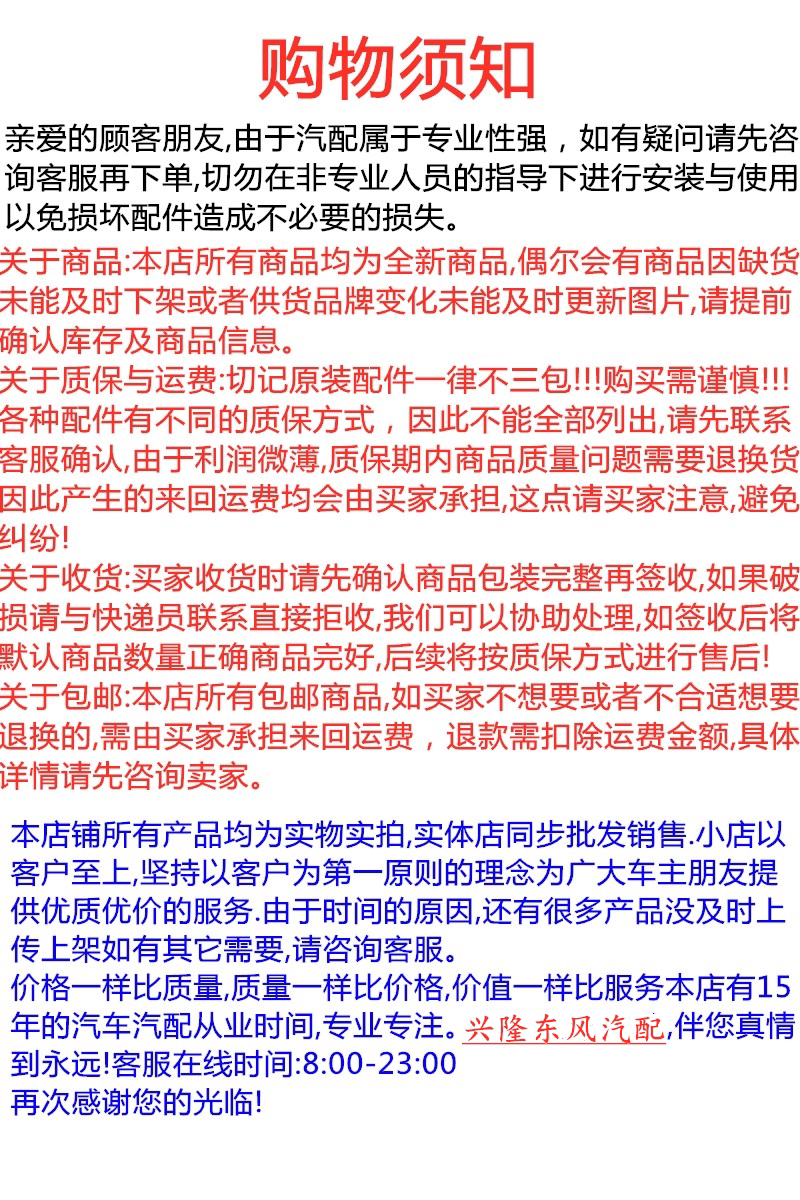 购物须知

亲爱的顾客朋友,由于汽配属于专业性强，如有疑问请先咨询客服再下单,切勿在非专业人员的指导下进行安装与使用以免损坏配件造成不必要的损失。

关于商品:本店所有商品均为全新商品,偶尔会有商品因缺货未能及时下架或者供货品牌变化未能及时更新图片,请提前确认库存及商品信息。

关于质保与运费:切记原装配件一律不三包!!!购买需谨慎!!!各种配件有不同的质保方式，因此不能全部列出,请先联系客服确认,由于利润微薄,质保期内商品质量问题需要退换货因此产生的来回运费均会由买家承担,这点请买家注意,避免纠纷!

关于收货:买家收货时请先确认商品包装完整再签收,如果破损请与快递员联系直接拒收,我们可以协助处理,如签收后将默认商品数量正确商品完好,后续将按质保方式进行售后!

关于包邮:本店所有包邮商品,如买家不想要或者不合适想要退换的,需由买家承担来回运费，退款需扣除运费金额,具体详情请先咨询卖家。

本店铺所有产品均为实物实拍,实体店同步批发销售.小店以客户至上,坚持以客户为第一原则的理念为广大车主朋友提供优质优价的服务.由于时间的原因,还有很多产品没及时上传上架如有其它需要,请咨询客服。
价格一样比质量,质量一样比价格,价值一样比服务本店有15年的汽车汽配从业时间,专业专注。兴隆东风汽配,伴您真情到永远!客服在线时间:8:00-23:00
再次感谢您的光临!